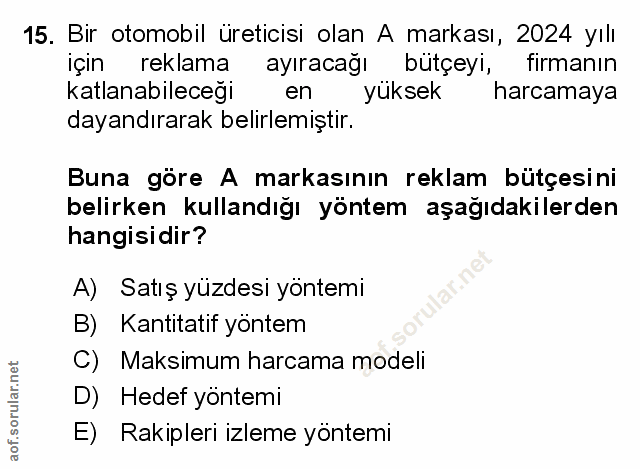 15. Bir otomobil üreticisi olan A markası, 2024 yılı için reklama ayıracağı bütçeyi, firmanın katlanabileceği en yüksek harcamaya dayandırarak belirlemiştir.

Buna göre A markasının reklam bütçesini belirken kullandığı yöntem aşağıdakilerden hangisidir?

A) Satış yüzdesi yöntemi
B) Kantitatif yöntem
C) Maksimum harcama modeli
D) Hedef yöntemi
E) Rakipleri izleme yöntemi

aof.sorular.net